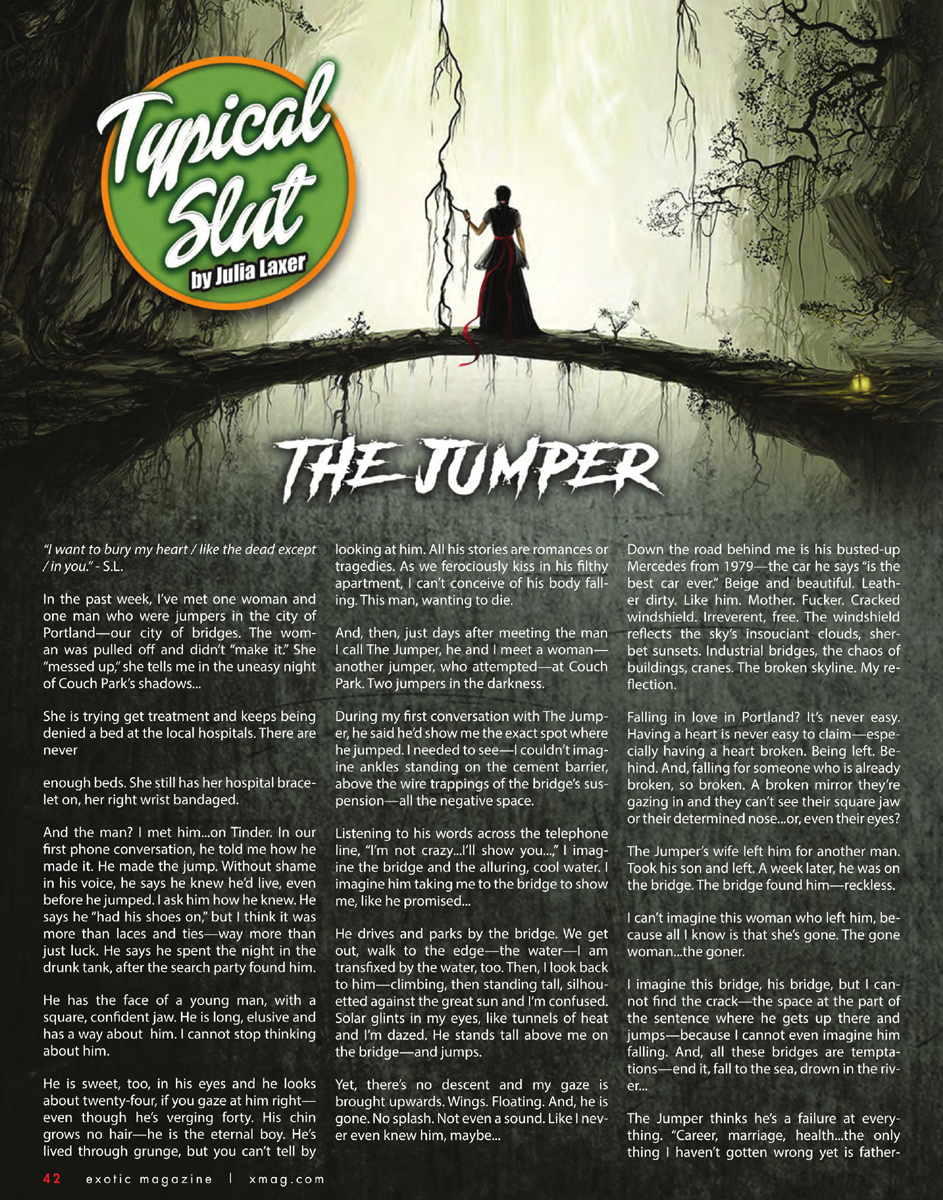 Typical Slut
by Julia Laxer

THE JUMPER

"I want to bury my heart / like the dead except / in you." - S.L.

In the past week, I've met one woman and one man who were jumpers in the city of Portland—our city of bridges. The woman was pulled off and didn't "make it." She "messed up," she tells me in the uneasy night of Couch Park's shadows...

She is trying get treatment and keeps being denied a bed at the local hospitals. There are never

enough beds. She still has her hospital bracelet on, her right wrist bandaged.

And the man? I met him...on Tinder. In our first phone conversation, he told me how he made it. He made the jump. Without shame in his voice, he says he knew he'd live, even before he jumped. I ask him how he knew. He says he "had his shoes on," but I think it was more than laces and ties—way more than just luck. He says he spent the night in the drunk tank, after the search party found him.

He has the face of a young man, with a square, confident jaw. He is long, elusive and has a way about him. I cannot stop thinking about him.

He is sweet, too, in his eyes and he looks about twenty-four, if you gaze at him right—even though he's verging forty. His chin grows no hair—he is the eternal boy. He's lived through grunge, but you can't tell by looking at him. All his stories are romances or tragedies. As we ferociously kiss in his filthy apartment, I can't conceive of his body falling. This man, wanting to die.

And, then, just days after meeting the man I call The Jumper, he and I meet a woman—another jumper, who attempted—at Couch Park. Two jumpers in the darkness.

During my first conversation with The Jumper, he said he'd show me the exact spot where he jumped. I needed to see—I couldn't imagine ankles standing on the cement barrier, above the wire trappings of the bridge's suspension—all the negative space.

Listening to his words across the telephone line, "I'm not crazy...I'll show you...," I imagine the bridge and the alluring, cool water. I imagine him taking me to the bridge to show me, like he promised...

He drives and parks by the bridge. We get out, walk to the edge—the water—I am transfixed by the water, too. Then, I look back to him—climbing, then standing tall, silhouetted against the great sun and I'm confused. Solar glints in my eyes, like tunnels of heat and I'm dazed. He stands tall above me on the bridge—and jumps.

Yet, there's no descent and my gaze is brought upwards. Wings. Floating. And, he is gone. No splash. Not even a sound. Like I never even knew him, maybe...

Down the road behind me is his busted-up Mercedes from 1979—the car he says "is the best car ever." Beige and beautiful. Leather dirty. Like him. Mother. Fucker. Cracked windshield. Irreverent, free. The windshield reflects the sky's insouciant clouds, sherbet sunsets. Industrial bridges, the chaos of buildings, cranes. The broken skyline. My reflection.

Falling in love in Portland? It's never easy. Having a heart is never easy to claim—especially having a heart broken. Being left. Behind. And, falling for someone who is already broken, so broken. A broken mirror they're gazing in and they can't see their square jaw or their determined nose...or, even their eyes?

The Jumper's wife left him for another man. Took his son and left. A week later, he was on the bridge. The bridge found him—reckless.

I can't imagine this woman who left him, because all I know is that she's gone. The gone woman...the goner.

I imagine this bridge, his bridge, but I cannot find the crack—the space at the part of the sentence where he gets up there and jumps—because I cannot even imagine him falling. And, all these bridges are temptations—end it, fall to the sea, drown in the river...

The Jumper thinks he's a failure at everything. "Career, marriage, health...the only thing I haven't gotten wrong yet is father-

42 exotic magazine | xmag.com